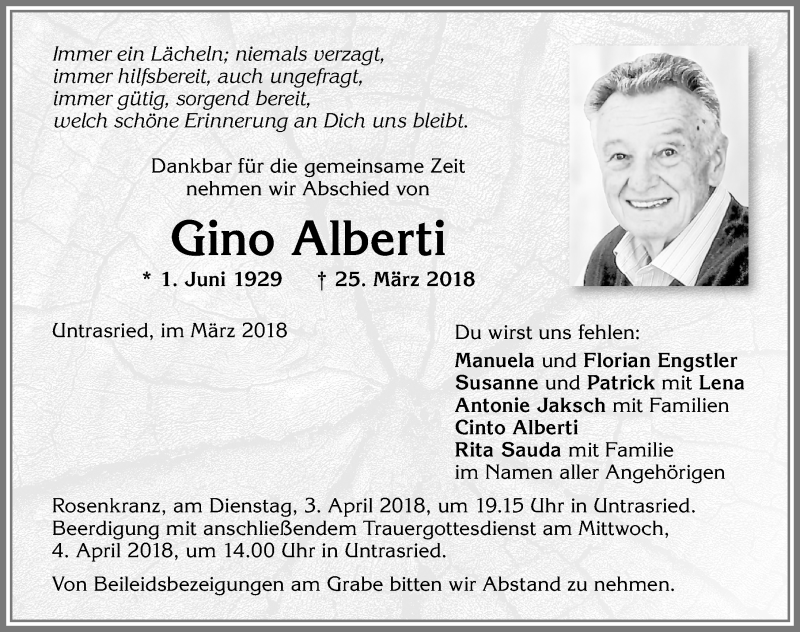 Immer ein Lächeln; niemals verzagt,
immer hilfsbereit, auch ungefragt,
immer gütig, sorgend bereit,
welch schöne Erinnerung an Dich uns bleibt.

Dankbar für die gemeinsame Zeit
nehmen wir Abschied von

Gino Alberti

* 1. Juni 1929 † 25. März 2018

Untrasried, im März 2018

Du wirst uns fehlen:

Manuela und Florian Engstler
Susanne und Patrick mit Lena
Antonie Jaksch mit Familien
Cinto Alberti
Rita Sauda mit Familie
im Namen aller Angehörigen

Rosenkranz, am Dienstag, 3. April 2018, um 19.15 Uhr in Untrasried.
Beerdigung mit anschließendem Trauergottesdienst am Mittwoch,
4. April 2018, um 14.00 Uhr in Untrasried.

Von Beileidsbezeigungen am Grabe bitten wir Abstand zu nehmen.